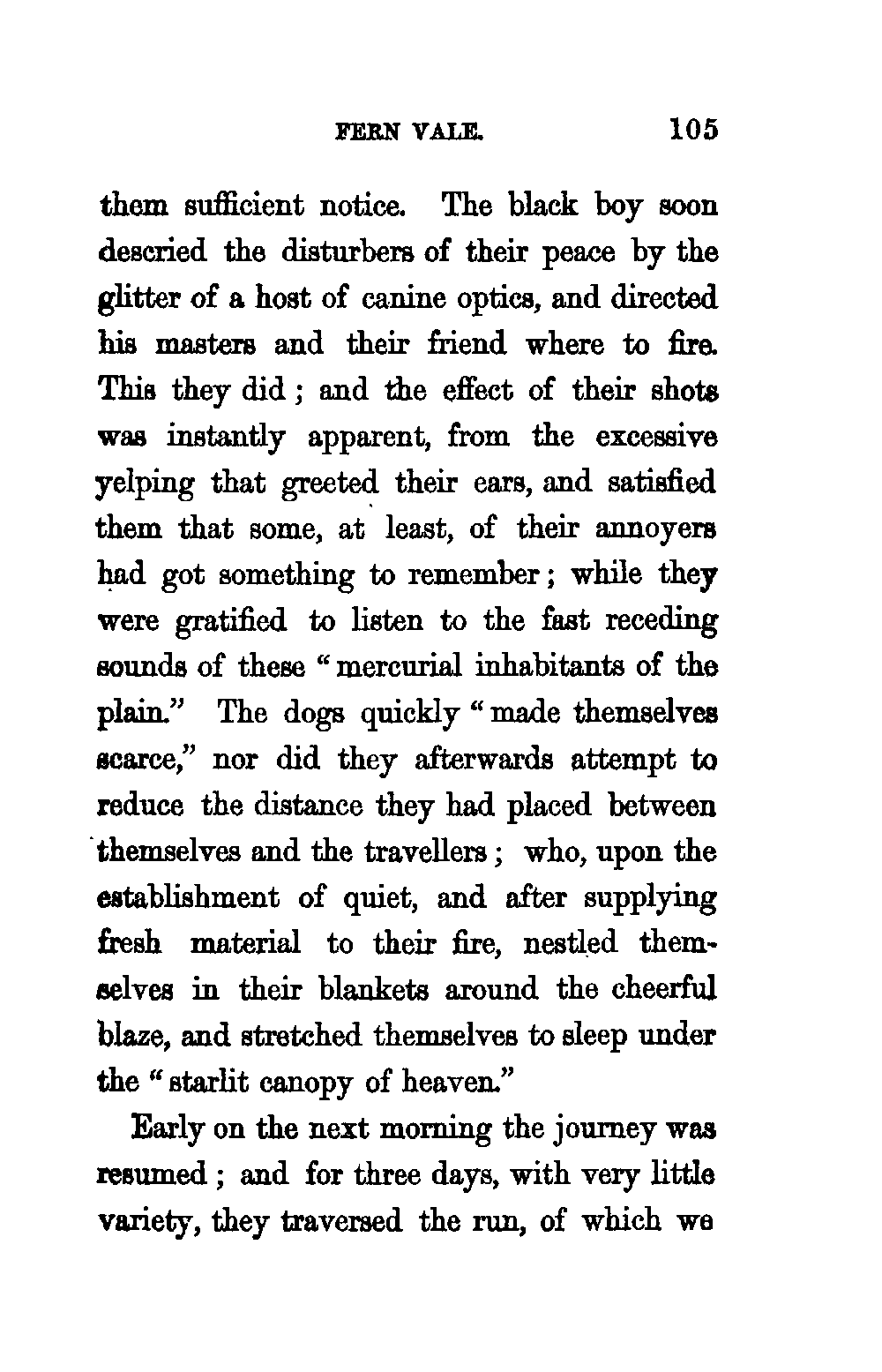 FERN VALE. 105

them sufficient notice. The black boy soon descried the disturbers of their peace by the glitter of a host of canine optics, and directed his masters and their friend where to fire. This they did; and the effect of their shots was instantly apparent, from the excessive yelping that greeted their ears, and satisfied them that some, at least, of their annoyers had got something to remember; while they were gratified to listen to the fast receding sounds of these "mercurial inhabitants of the plain." The dogs quickly "made themselves scarce," nor did they afterwards attempt to reduce the distance they had placed between themselves and the travellers; who, upon the establishment of quiet, and after supplying fresh material to their fire, nestled themselves in their blankets around the cheerful blaze, and stretched themselves to sleep under the "starlit canopy of heaven."

Early on the next morning the journey was resumed; and for three days, with very little variety, they traversed the run, of which we